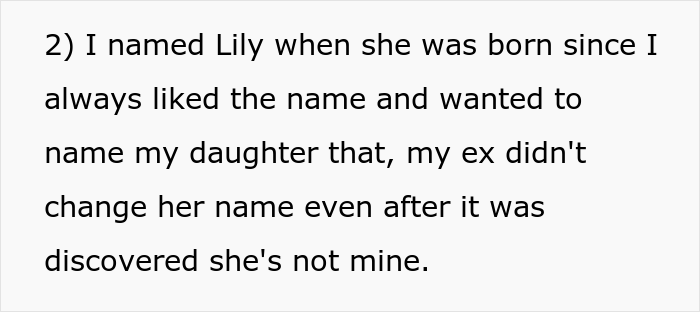 2) I named Lily when she was born since I always liked the name and wanted to name my daughter that, my ex didn't change her name even after it was discovered she's not mine.